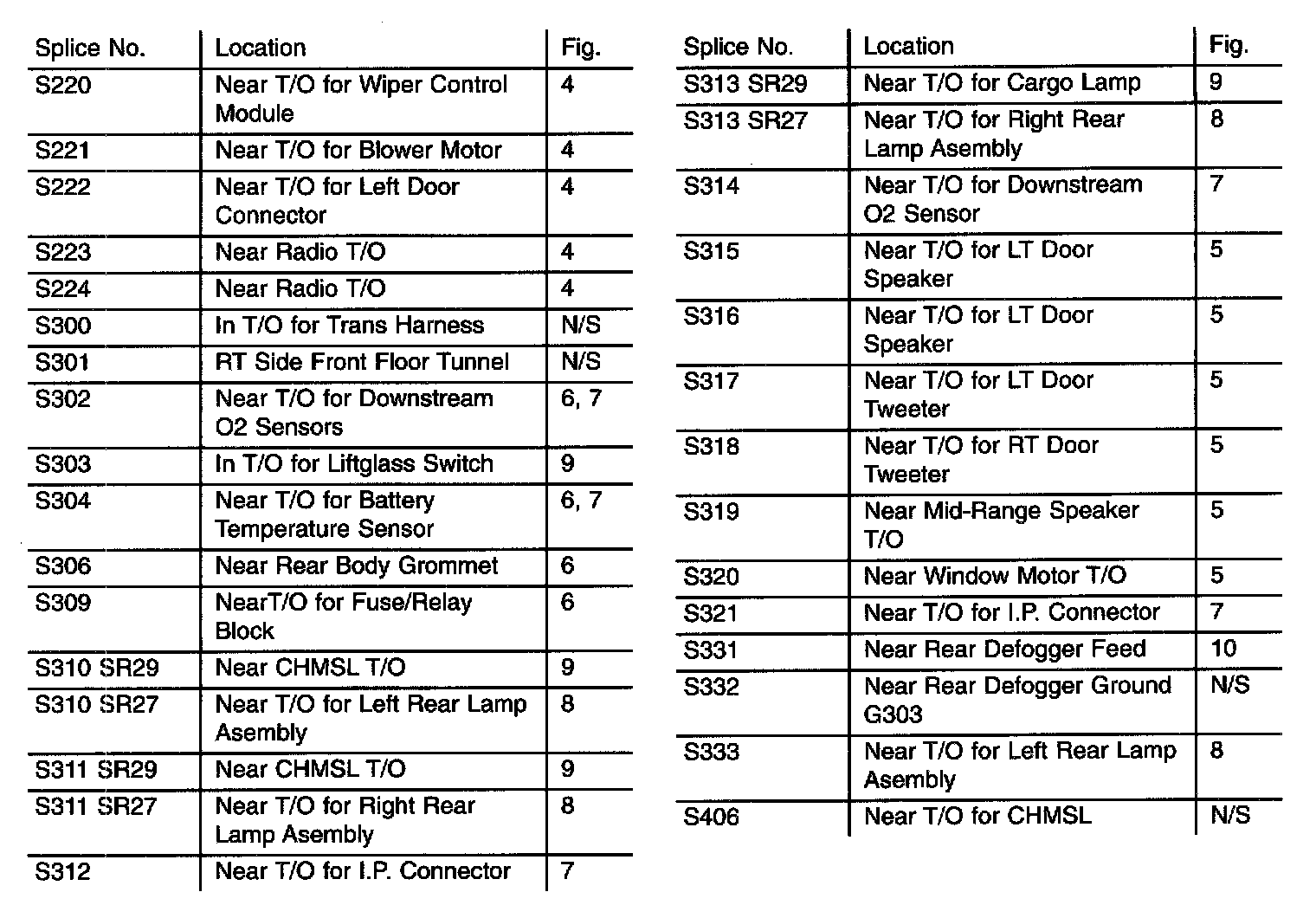 | Splice No. | Location | Fig. |
|---|---|---|
| S220 | Near T/O for Wiper Control Module | 4 |
| S221 | Near T/O for Blower Motor | 4 |
| S222 | Near T/O for Left Door Connector | 4 |
| S223 | Near Radio T/O | 4 |
| S224 | Near Radio T/O | 4 |
| S300 | In T/O for Trans Harness | N/S |
| S301 | RT Side Front Floor Tunnel | N/S |
| S302 | Near T/O for Downstream O2 Sensors | 6, 7 |
| S303 | In T/O for Liftglass Switch | 9 |
| S304 | Near T/O for Battery Temperature Sensor | 6, 7 |
| S306 | Near Rear Body Grommet | 6 |
| S309 | NearT/O for Fuse/Relay Block | 6 |
| S310 SR29 | Near CHMSL T/O | 9 |
| S310 SR27 | Near T/O for Left Rear Lamp Asembly | 8 |
| S311 SR29 | Near CHMSL T/O | 9 |
| S311 SR27 | Near T/O for Right Rear Lamp Asembly | 8 |
| S312 | Near T/O for I.P. Connector | 7 |

| Splice No. | Location | Fig. |
|---|---|---|
| S313 SR29 | Near T/O for Cargo Lamp | 9 |
| S313 SR27 | Near T/O for Right Rear Lamp Asembly | 8 |
| S314 | Near T/O for Downstream O2 Sensor | 7 |
| S315 | Near T/O for LT Door Speaker | 5 |
| S316 | Near T/O for LT Door Speaker | 5 |
| S317 | Near T/O for LT Door Tweeter | 5 |
| S318 | Near T/O for RT Door Tweeter | 5 |
| S319 | Near Mid-Range Speaker T/O | 5 |
| S320 | Near Window Motor T/O | 5 |
| S321 | Near T/O for I.P. Connector | 7 |
| S331 | Near Rear Defogger Feed | 10 |
| S332 | Near Rear Defogger Ground G303 | N/S |
| S333 | Near T/O for Left Rear Lamp Asembly | 8 |
| S406 | Near T/O for CHMSL | N/S |